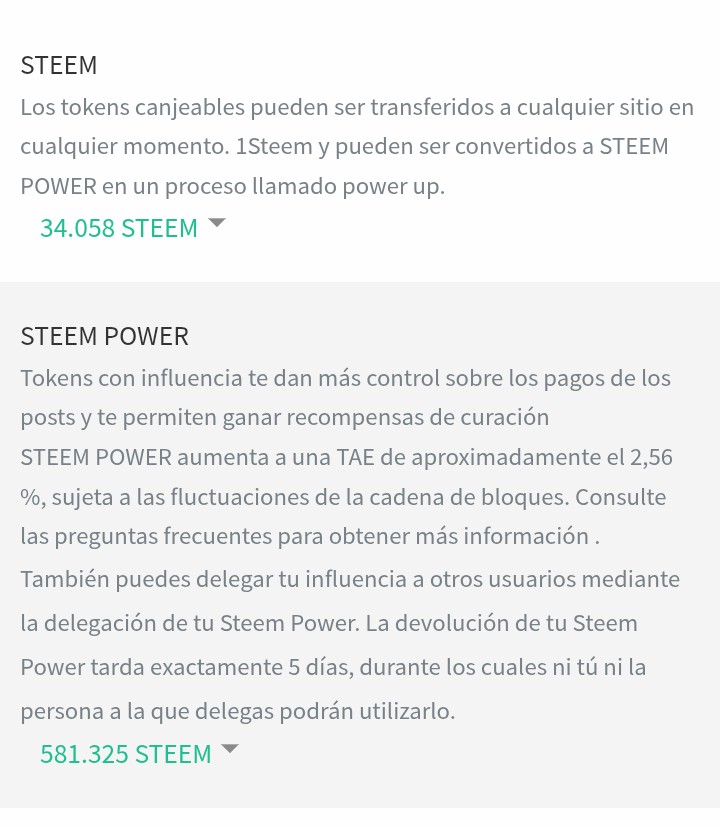 STEEM

Los tokens canjeables pueden ser transferidos a cualquier sitio en cualquier momento. 1Steem y pueden ser convertidos a STEEM POWER en un proceso llamado power up.

34.058 STEEM

STEEM POWER

Tokens con influencia te dan más control sobre los pagos de los posts y te permiten ganar recompensas de curación
STEEM POWER aumenta a una TAE de aproximadamente el 2,56 %, sujeta a las fluctuaciones de la cadena de bloques. Consulte las preguntas frecuentes para obtener más información .
También puedes delegar tu influencia a otros usuarios mediante la delegación de tu Steem Power. La devolución de tu Steem Power tarda exactamente 5 días, durante los cuales ni tú ni la persona a la que delegas podrán utilizarlo.

581.325 STEEM